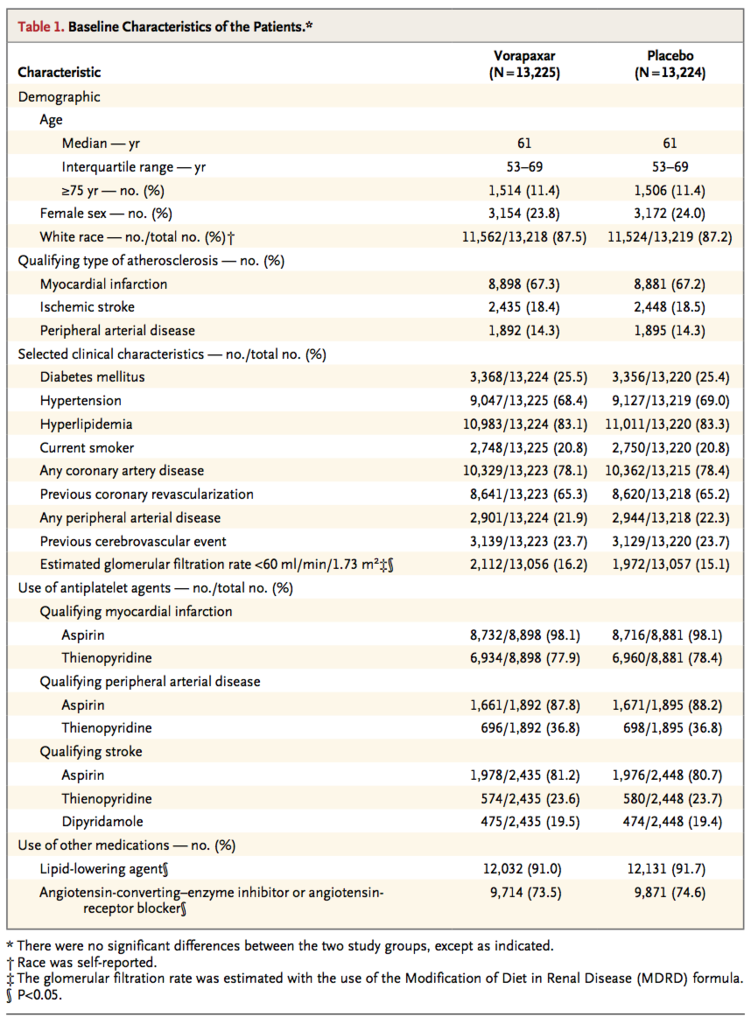 Table 1. Baseline Characteristics of the Patients.*

| Characteristic | Vorapaxar (N=13,225) | Placebo (N=13,224) |
|---|---|---|
| Demographic | | |
| Age | | |
| Median — yr | 61 | 61 |
| Interquartile range — yr | 53–69 | 53–69 |
| ≥75 yr — no. (%) | 1,514 (11.4) | 1,506 (11.4) |
| Female sex — no. (%) | 3,154 (23.8) | 3,172 (24.0) |
| White race — no./total no. (%)† | 11,562/13,218 (87.5) | 11,524/13,219 (87.2) |
| Qualifying type of atherosclerosis — no. (%) | | |
| Myocardial infarction | 8,898 (67.3) | 8,881 (67.2) |
| Ischemic stroke | 2,435 (18.4) | 2,448 (18.5) |
| Peripheral arterial disease | 1,892 (14.3) | 1,895 (14.3) |
| Selected clinical characteristics — no./total no. (%) | | |
| Diabetes mellitus | 3,368/13,224 (25.5) | 3,356/13,220 (25.4) |
| Hypertension | 9,047/13,225 (68.4) | 9,127/13,219 (69.0) |
| Hyperlipidemia | 10,983/13,224 (83.1) | 11,011/13,220 (83.3) |
| Current smoker | 2,748/13,225 (20.8) | 2,750/13,220 (20.8) |
| Any coronary artery disease | 10,329/13,223 (78.1) | 10,362/13,215 (78.4) |
| Previous coronary revascularization | 8,641/13,223 (65.3) | 8,620/13,218 (65.2) |
| Any peripheral arterial disease | 2,901/13,224 (21.9) | 2,944/13,218 (22.3) |
| Previous cerebrovascular event | 3,139/13,223 (23.7) | 3,129/13,220 (23.7) |
| Estimated glomerular filtration rate <60 ml/min/1.73 m²‡§ | 2,112/13,056 (16.2) | 1,972/13,057 (15.1) |
| Use of antiplatelet agents — no./total no. (%) | | |
| Qualifying myocardial infarction | | |
| Aspirin | 8,732/8,898 (98.1) | 8,716/8,881 (98.1) |
| Thienopyridine | 6,934/8,898 (77.9) | 6,960/8,881 (78.4) |
| Qualifying peripheral arterial disease | | |
| Aspirin | 1,661/1,892 (87.8) | 1,671/1,895 (88.2) |
| Thienopyridine | 696/1,892 (36.8) | 698/1,895 (36.8) |
| Qualifying stroke | | |
| Aspirin | 1,978/2,435 (81.2) | 1,976/2,448 (80.7) |
| Thienopyridine | 574/2,435 (23.6) | 580/2,448 (23.7) |
| Dipyridamole | 475/2,435 (19.5) | 474/2,448 (19.4) |
| Use of other medications — no. (%) | | |
| Lipid-lowering agent§ | 12,032 (91.0) | 12,131 (91.7) |
| Angiotensin-converting–enzyme inhibitor or angiotensin-receptor blocker§ | 9,714 (73.5) | 9,871 (74.6) |

* There were no significant differences between the two study groups, except as indicated.
† Race was self-reported.
‡ The glomerular filtration rate was estimated with the use of the Modification of Diet in Renal Disease (MDRD) formula.
§ P<0.05.